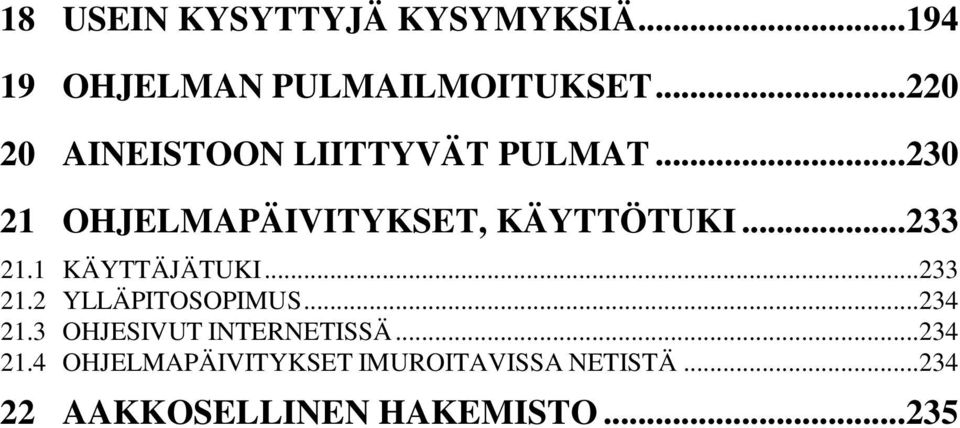 18 USEIN KYSYTTYJÄ KYSYMYKSIÄ..............................194

19 OHJELMAN PULMAILMOITUKSET..............................220

20 AINEISTOON LIITTYVÄT PULMAT..............................230

21 OHJELMAPÄIVITYKSET, KÄYTTÖTUKI..............................233

21.1 KÄYTTÄJÄTUKI..............................233
21.2 YLLÄPITOSOPIMUS..............................234
21.3 OHJESIVUT INTERNETISSÄ..............................234
21.4 OHJELMAPÄIVITYKSET IMUROITAVISSA NETISTÄ..............................234

22 AAKKOSELLINEN HAKEMISTO..............................235